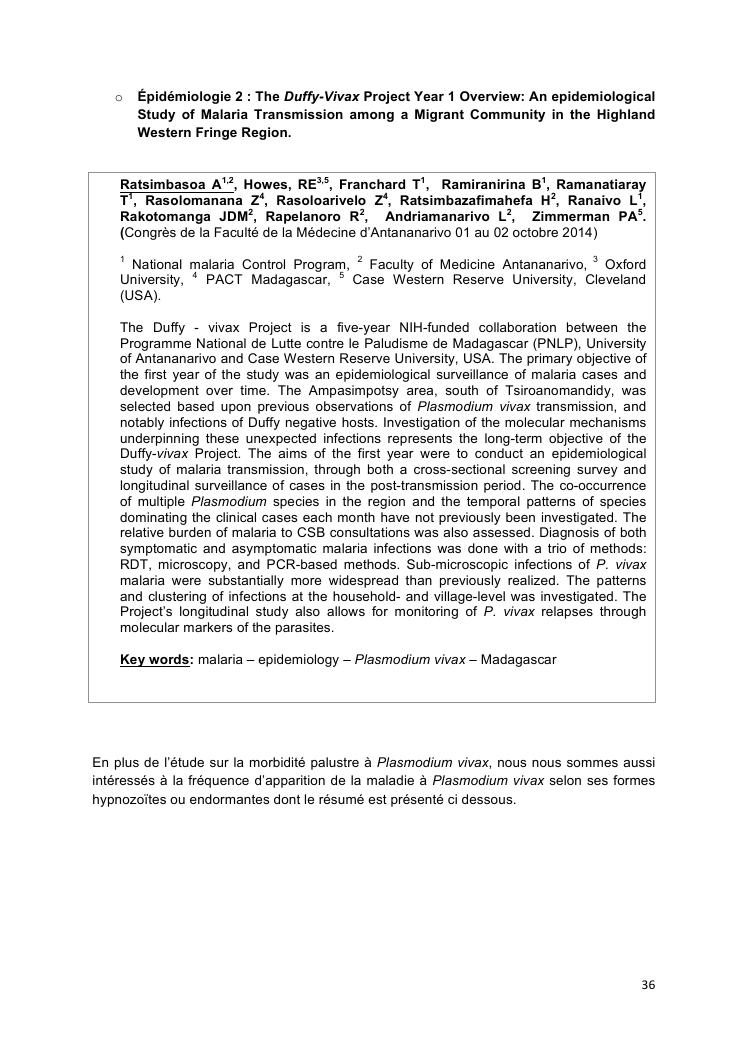 o Épidémiologie 2 : The Duffy-Vivax Project Year 1 Overview: An epidemiological Study of Malaria Transmission among a Migrant Community in the Highland Western Fringe Region.

Ratsimbasoa A$^{1,2}$, Howes, RE$^{3,5}$, Franchard T$^{1}$, Ramiranirina B$^{1}$, Ramanatiaray T$^{1}$, Rasolomanana Z$^{4}$, Rasoloarivelo Z$^{4}$, Ratsimbazafimahefa H$^{2}$, Ranaivo L$^{1}$, Rakotomanga JDM$^{2}$, Rapelanoro R$^{2}$, Andriamanarivo L$^{2}$, Zimmerman PA$^{5}$. (Congrès de la Faculté de la Médecine d'Antananarivo 01 au 02 octobre 2014)

$^{1}$ National malaria Control Program, $^{2}$ Faculty of Medicine Antananarivo, $^{3}$ Oxford University, $^{4}$ PACT Madagascar, $^{5}$ Case Western Reserve University, Cleveland (USA).

The Duffy - vivax Project is a five-year NIH-funded collaboration between the Programme National de Lutte contre le Paludisme de Madagascar (PNLP), University of Antananarivo and Case Western Reserve University, USA. The primary objective of the first year of the study was an epidemiological surveillance of malaria cases and development over time. The Ampasimpotsy area, south of Tsiroanomandidy, was selected based upon previous observations of Plasmodium vivax transmission, and notably infections of Duffy negative hosts. Investigation of the molecular mechanisms underpinning these unexpected infections represents the long-term objective of the Duffy-vivax Project. The aims of the first year were to conduct an epidemiological study of malaria transmission, through both a cross-sectional screening survey and longitudinal surveillance of cases in the post-transmission period. The co-occurrence of multiple Plasmodium species in the region and the temporal patterns of species dominating the clinical cases each month have not previously been investigated. The relative burden of malaria to CSB consultations was also assessed. Diagnosis of both symptomatic and asymptomatic malaria infections was done with a trio of methods: RDT, microscopy, and PCR-based methods. Sub-microscopic infections of P. vivax malaria were substantially more widespread than previously realized. The patterns and clustering of infections at the household- and village-level was investigated. The Project's longitudinal study also allows for monitoring of P. vivax relapses through molecular markers of the parasites.

Key words: malaria – epidemiology – Plasmodium vivax – Madagascar

En plus de l'étude sur la morbidité palustre à Plasmodium vivax, nous nous sommes aussi intéressés à la fréquence d'apparition de la maladie à Plasmodium vivax selon ses formes hypnozoïtes ou endormantes dont le résumé est présenté ci dessous.

36